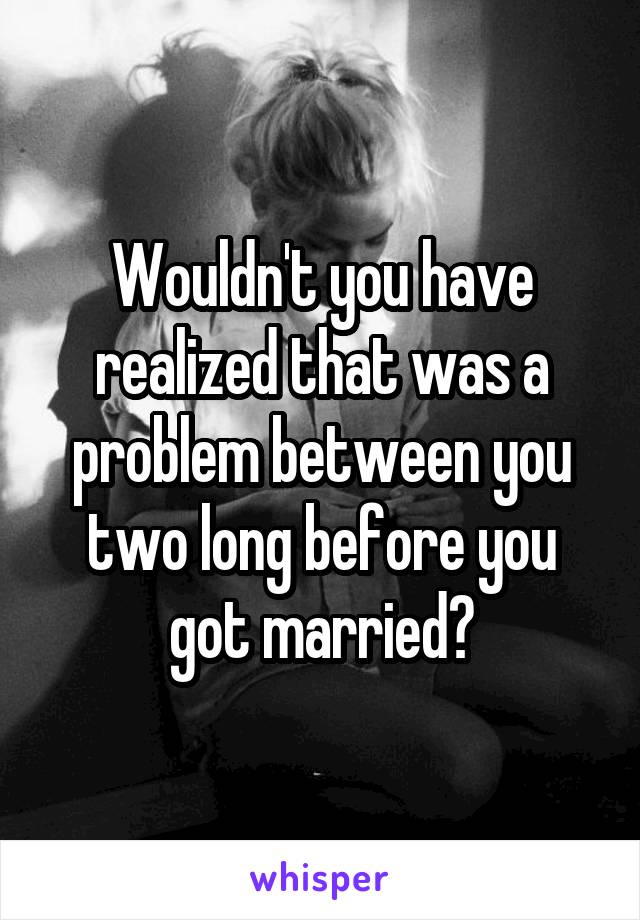 Wouldn't you have realized that was a problem between you two long before you got married?

whisper